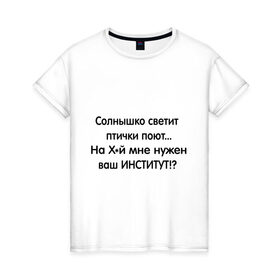 Солнышко светит
птички поют...
На Х•й мне нужен
ваш ИНСТИТУТ!?